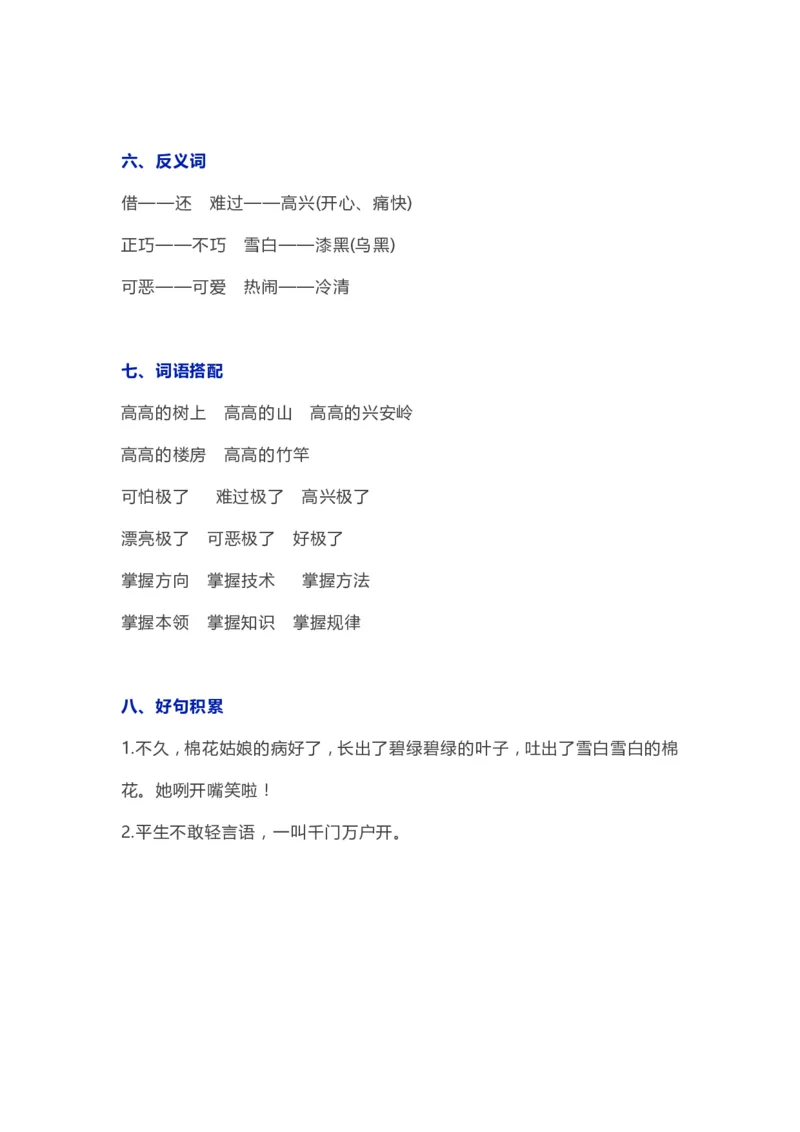 六、反义词

借——还　难过——高兴(开心、痛快)

正巧——不巧　雪白——漆黑(乌黑)

可恶——可爱　热闹——冷清

七、词语搭配

高高的树上　高高的山　高高的兴安岭

高高的楼房　高高的竹竿

可怕极了　难过极了　高兴极了

漂亮极了　可恶极了　好极了

掌握方向　掌握技术　掌握方法

掌握本领　掌握知识　掌握规律

八、好句积累

1.不久，棉花姑娘的病好了，长出了碧绿碧绿的叶子，吐出了雪白雪白的棉花。她咧开嘴笑啦！

2.平生不敢轻言语，一叫千门万户开。